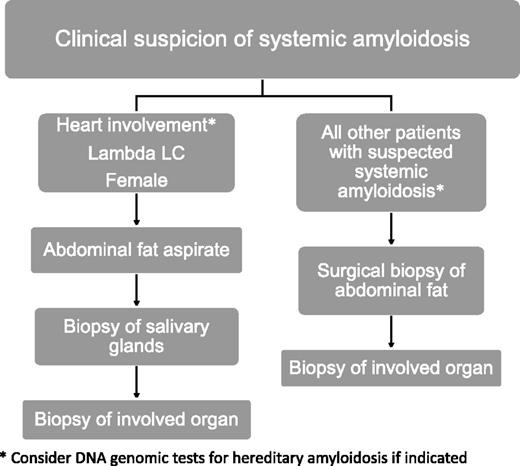 Clinical suspicion of systemic amyloidosis

Heart involvement*
Lambda LC
Female

Abdominal fat aspirate

Biopsy of salivary glands

Biopsy of involved organ

All other patients with suspected systemic amyloidosis*

Surgical biopsy of abdominal fat

Biopsy of involved organ

* Consider DNA genomic tests for hereditary amyloidosis if indicated